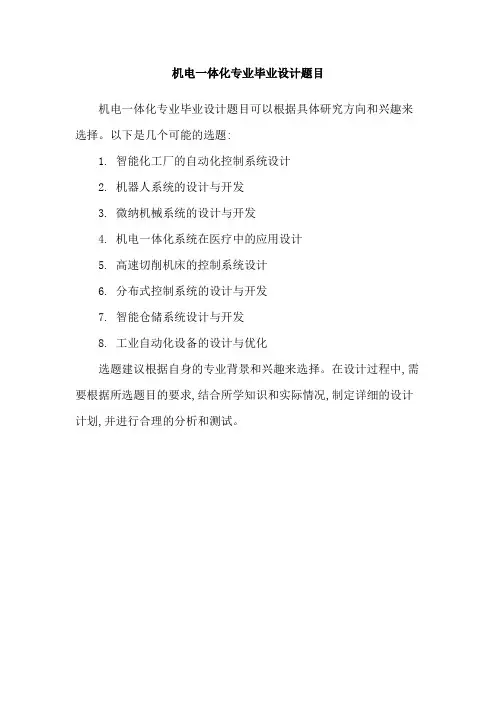 机电一体化专业毕业设计题目

机电一体化专业毕业设计题目可以根据具体研究方向和兴趣来选择。以下是几个可能的选题:

1. 智能化工厂的自动化控制系统设计

2. 机器人系统的设计与开发

3. 微纳机械系统的设计与开发

4. 机电一体化系统在医疗中的应用设计

5. 高速切削机床的控制系统设计

6. 分布式控制系统的设计与开发

7. 智能仓储系统设计与开发

8. 工业自动化设备的设计与优化

选题建议根据自身的专业背景和兴趣来选择。在设计过程中,需要根据所选题目的要求,结合所学知识和实际情况,制定详细的设计计划,并进行合理的分析和测试。